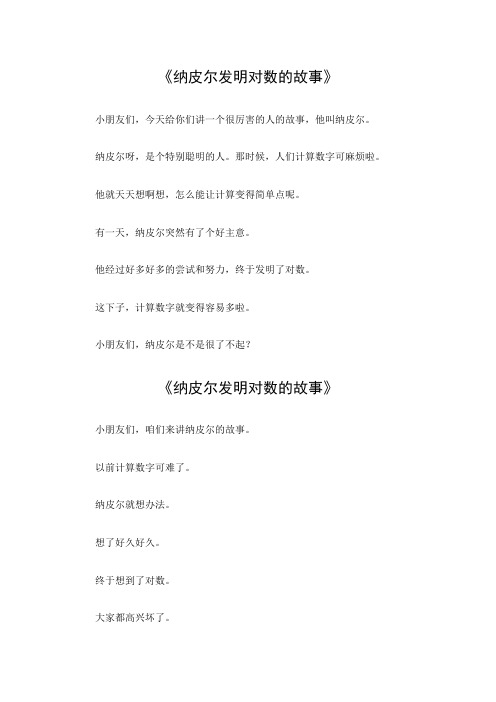 《纳皮尔发明对数的故事》

小朋友们，今天给你们讲一个很厉害的人的故事，他叫纳皮尔。

纳皮尔呀，是个特别聪明的人。那时候，人们计算数字可麻烦啦。

他就天天想啊想，怎么能让计算变得简单点呢。

有一天，纳皮尔突然有了个好主意。

他经过好多好多的尝试和努力，终于发明了对数。

这下子，计算数字就变得容易多啦。

小朋友们，纳皮尔是不是很了不起？

《纳皮尔发明对数的故事》

小朋友们，咱们来讲纳皮尔的故事。

以前计算数字可难了。

纳皮尔就想办法。

想了好久好久。

终于想到了对数。

大家都高兴坏了。